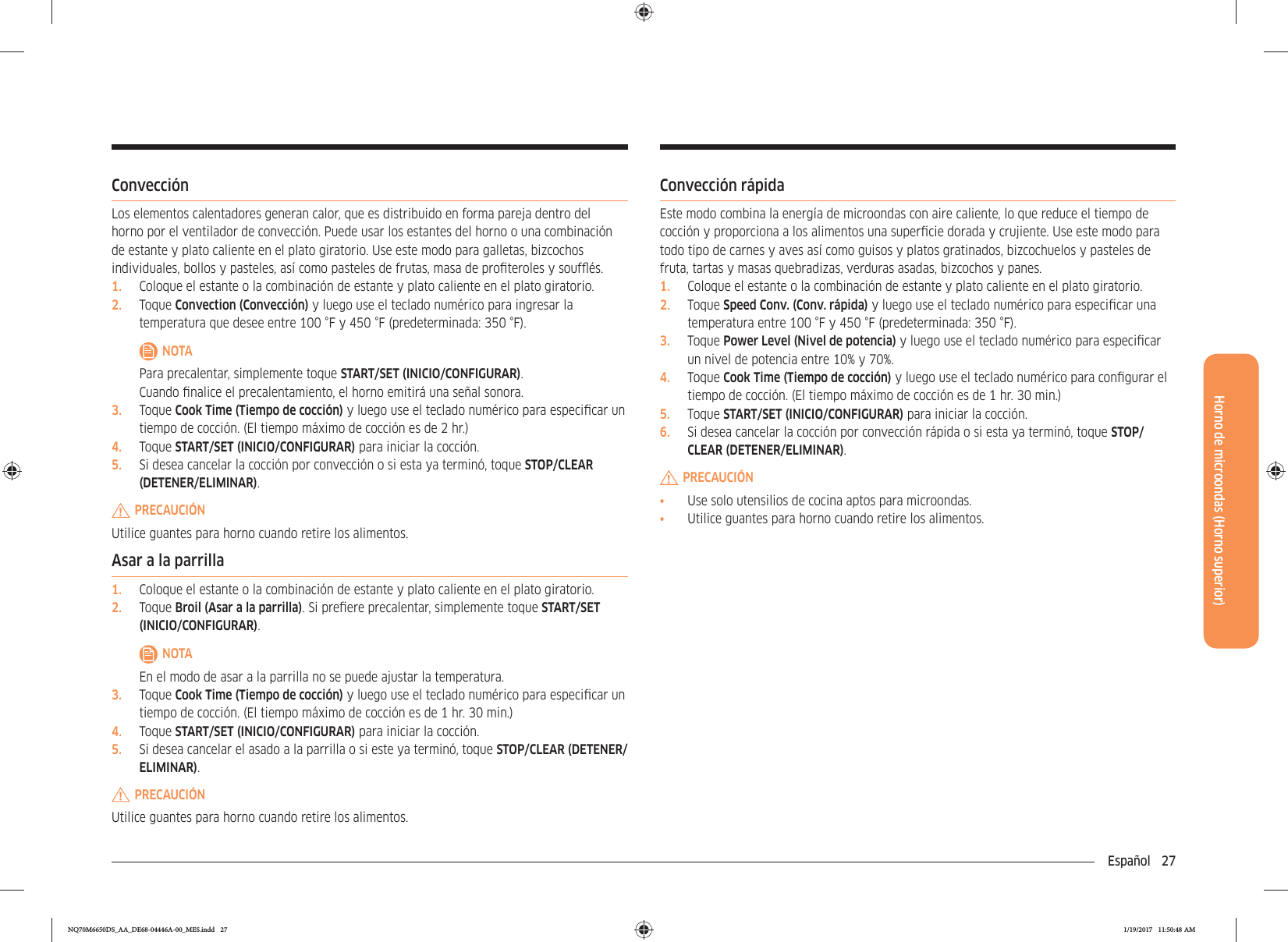 Convección

Los elementos calentadores generan calor, que es distribuido en forma pareja dentro del horno por el ventilador de convección. Puede usar los estantes del horno o una combinación de estante y plato caliente en el plato giratorio. Use este modo para galletas, bizcochos individuales, bollos y pasteles, así como pasteles de frutas, masa de profiteroles y soufflés.

1. Coloque el estante o la combinación de estante y plato caliente en el plato giratorio.
2. Toque Convection (Convección) y luego use el teclado numérico para ingresar la temperatura que desee entre 100 °F y 450 °F (predeterminada: 350 °F).

NOTA

Para precalentar, simplemente toque START/SET (INICIO/CONFIGURAR). Cuando finalice el precalentamiento, el horno emitirá una señal sonora.

3. Toque Cook Time (Tiempo de cocción) y luego use el teclado numérico para especificar un tiempo de cocción. (El tiempo máximo de cocción es de 2 hr.)
4. Toque START/SET (INICIO/CONFIGURAR) para iniciar la cocción.
5. Si desea cancelar la cocción por convección o si esta ya terminó, toque STOP/CLEAR (DETENER/ELIMINAR).

PRECAUCIÓN

Utilice guantes para horno cuando retire los alimentos.

Asar a la parrilla

1. Coloque el estante o la combinación de estante y plato caliente en el plato giratorio.
2. Toque Broil (Asar a la parrilla). Si prefiere precalentar, simplemente toque START/SET (INICIO/CONFIGURAR).

NOTA

En el modo de asar a la parrilla no se puede ajustar la temperatura.

3. Toque Cook Time (Tiempo de cocción) y luego use el teclado numérico para especificar un tiempo de cocción. (El tiempo máximo de cocción es de 1 hr. 30 min.)
4. Toque START/SET (INICIO/CONFIGURAR) para iniciar la cocción.
5. Si desea cancelar el asado a la parrilla o si este ya terminó, toque STOP/CLEAR (DETENER/ELIMINAR).

PRECAUCIÓN

Utilice guantes para horno cuando retire los alimentos.

Convección rápida

Este modo combina la energía de microondas con aire caliente, lo que reduce el tiempo de cocción y proporciona a los alimentos una superficie dorada y crujiente. Use este modo para todo tipo de carnes y aves así como guisos y platos gratinados, bizcochuelos y pasteles de fruta, tartas y masas quebradizas, verduras asadas, bizcochos y panes.

1. Coloque el estante o la combinación de estante y plato caliente en el plato giratorio.
2. Toque Speed Conv. (Conv. rápida) y luego use el teclado numérico para especificar una temperatura entre 100 °F y 450 °F (predeterminada: 350 °F).
3. Toque Power Level (Nivel de potencia) y luego use el teclado numérico para especificar un nivel de potencia entre 10% y 70%.
4. Toque Cook Time (Tiempo de cocción) y luego use el teclado numérico para configurar el tiempo de cocción. (El tiempo máximo de cocción es de 1 hr. 30 min.)
5. Toque START/SET (INICIO/CONFIGURAR) para iniciar la cocción.
6. Si desea cancelar la cocción por convección rápida o si esta ya terminó, toque STOP/CLEAR (DETENER/ELIMINAR).

PRECAUCIÓN

• Use solo utensilios de cocina aptos para microondas.
• Utilice guantes para horno cuando retire los alimentos.

Horno de microondas (Horno superior)

Español 27

NQ70M6650DS_AA_DE68-04446A-00_MES.indd 27

1/19/2017 11:50:48 AM